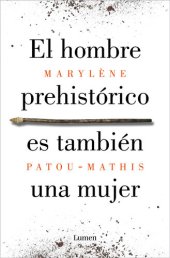 El hombre
MARYLÈNE
prehistórico
es también
PATOU-MATHIS
una mujer

Lumen